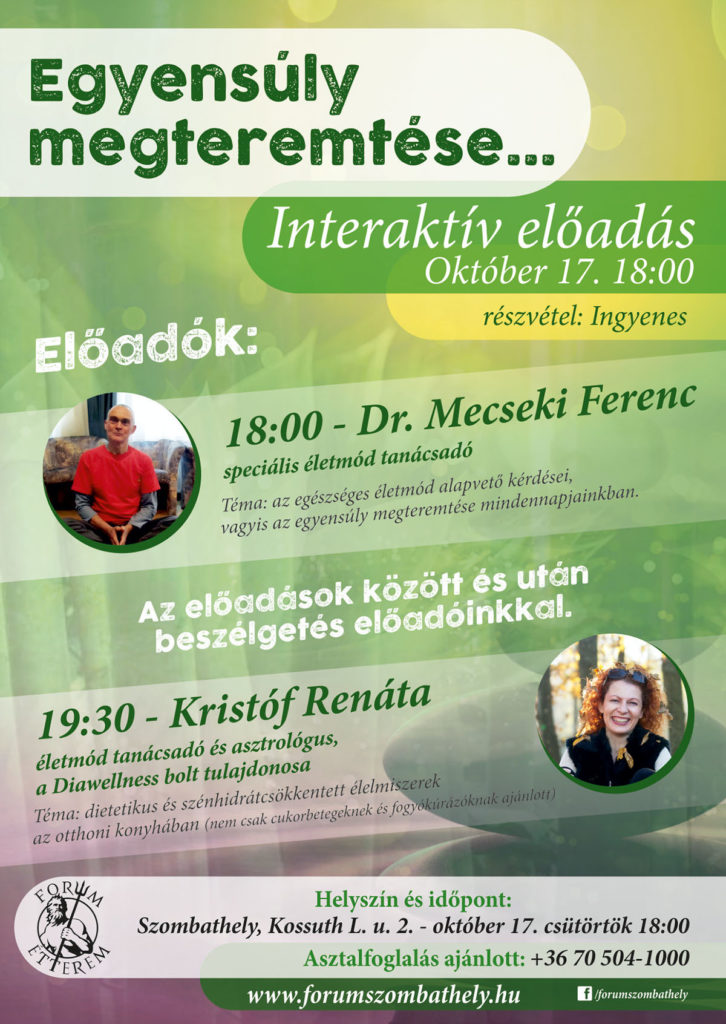 Egyensúly megteremtése...

Interaktív előadás
Október 17. 18:00
részvétel: Ingyenes

Előadók:

18:00 - Dr. Mecseki Ferenc
speciális életmód tanácsadó
Téma: az egészséges életmód alapvető kérdései, vagyis az egyensúly megteremtése mindennapjainkban.

Az előadások között és után beszélgetés előadóinkkal.

19:30 - Kristóf Renáta
életmód tanácsadó és asztrológus, a Diawellness bolt tulajdonosa
Téma: dietetikus és szénhidrátcsökkentett élelmiszerek az otthoni konyhában (nem csak cukorbetegeknek és fogyókúrázóknak ajánlott)

FORUM ÉTTEREM

Helyszín és időpont:
Szombathely, Kossuth L. u. 2. - október 17. csütörtök 18:00
Asztalfoglalás ajánlott: +36 70 504-1000
www.forumszombathely.hu
/forumszombathely